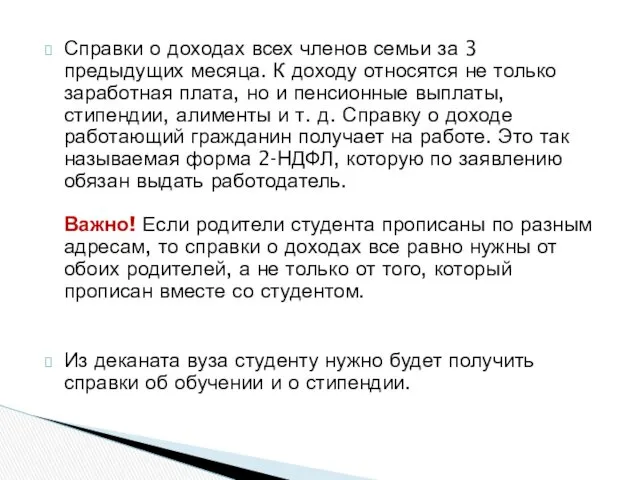 Справки о доходах всех членов семьи за 3 предыдущих месяца. К доходу относятся не только заработная плата, но и пенсионные выплаты, стипендии, алименты и т. д. Справку о доходе работающий гражданин получает на работе. Это так называемая форма 2-НДФЛ, которую по заявлению обязан выдать работодатель.

Важно! Если родители студента прописаны по разным адресам, то справки о доходах все равно нужны от обоих родителей, а не только от того, который прописан вместе со студентом.

Из деканата вуза студенту нужно будет получить справки об обучении и о стипендии.